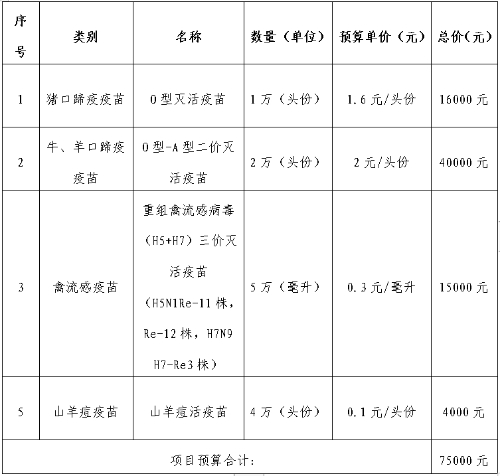 | 序号 | 类别 | 名称 | 数量（单位） | 预算单价（元） | 总价(元) |
|---|---|---|---|---|---|
| 1 | 猪口蹄疫疫苗 | O型灭活疫苗 | 1万（头份） | 1.6元/头份 | 16000元 |
| 2 | 牛、羊口蹄疫疫苗 | O型-A型二价灭活疫苗 | 2万（头份） | 2元/头份 | 40000元 |
| 3 | 禽流感疫苗 | 重组禽流感病毒（H5+H7）三价灭活疫苗（H5N1Re-11株，Re-12株，H7N9 H7-Re3株） | 5万（毫升） | 0.3元/毫升 | 15000元 |
| 5 | 山羊痘疫苗 | 山羊痘活疫苗 | 4万（头份） | 0.1元/头份 | 4000元 |
| 项目预算合计： | | | | | 75000元 |